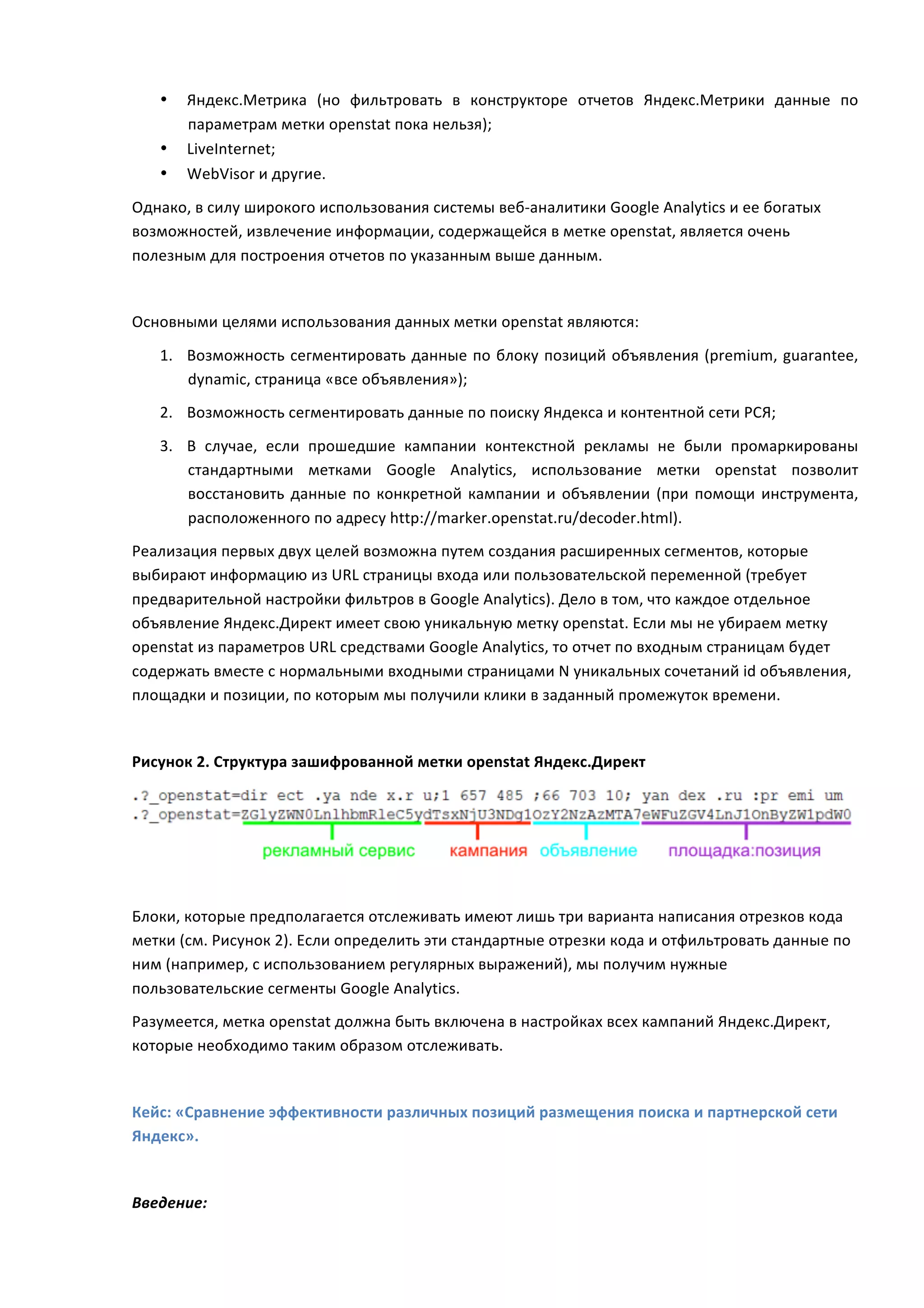 • Яндекс.Метрика (но фильтровать в конструкторе отчетов Яндекс.Метрики данные по параметрам метки openstat пока нельзя);
• LiveInternet;
• WebVisor и другие.

Однако, в силу широкого использования системы веб-аналитики Google Analytics и ее богатых возможностей, извлечение информации, содержащейся в метке openstat, является очень полезным для построения отчетов по указанным выше данным.

Основными целями использования данных метки openstat являются:

1. Возможность сегментировать данные по блоку позиций объявления (premium, guarantee, dynamic, страница «все объявления»);
2. Возможность сегментировать данные по поиску Яндекса и контентной сети РСЯ;
3. В случае, если прошедшие кампании контекстной рекламы не были промаркированы стандартными метками Google Analytics, использование метки openstat позволит восстановить данные по конкретной кампании и объявлении (при помощи инструмента, расположенного по адресу http://marker.openstat.ru/decoder.html).

Реализация первых двух целей возможна путем создания расширенных сегментов, которые выбирают информацию из URL страницы входа или пользовательской переменной (требует предварительной настройки фильтров в Google Analytics). Дело в том, что каждое отдельное объявление Яндекс.Директ имеет свою уникальную метку openstat. Если мы не убираем метку openstat из параметров URL средствами Google Analytics, то отчет по входным страницам будет содержать вместе с нормальными входными страницами N уникальных сочетаний id объявления, площадки и позиции, по которым мы получили клики в заданный промежуток времени.

**Рисунок 2. Структура зашифрованной метки openstat Яндекс.Директ**

.?_openstat=dir ect .ya nde x.r u;1 657 485 ;66 703 10; yan dex .ru :pr emi um
.?_openstat=ZGlyZWN0LnlhbmRleC5ydTsxNjU3NDg1OzY2NzAzMTA7eWFuZGV4LnJ1OnByZW1pdW0

рекламный сервис кампания объявление площадка:позиция

Блоки, которые предполагается отслеживать имеют лишь три варианта написания отрезков кода метки (см. Рисунок 2). Если определить эти стандартные отрезки кода и отфильтровать данные по ним (например, с использованием регулярных выражений), мы получим нужные пользовательские сегменты Google Analytics.

Разумеется, метка openstat должна быть включена в настройках всех кампаний Яндекс.Директ, которые необходимо таким образом отслеживать.

**Кейс: «Сравнение эффективности различных позиций размещения поиска и партнерской сети Яндекс».**

***Введение:***